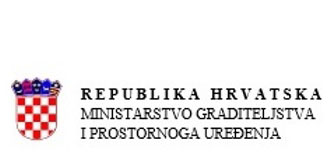 REPUBLIKA HRVATSKA
MINISTARSTVO GRADITELJSTVA
I PROSTORNOGA UREĐENJA